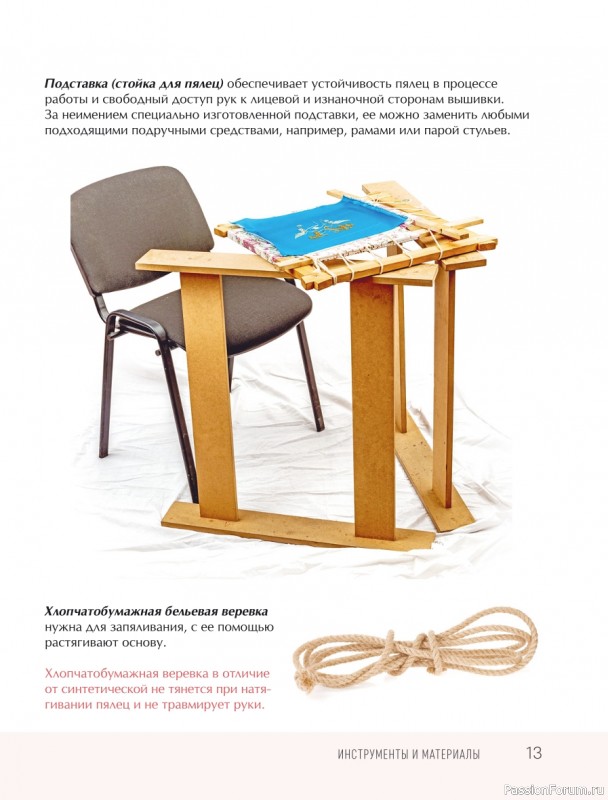 Подставка (стойка для пялец) обеспечивает устойчивость пялец в процессе работы и свободный доступ рук к лицевой и изнаночной сторонам вышивки. За неимением специально изготовленной подставки, ее можно заменить любыми подходящими подручными средствами, например, рамами или парой стульев.

Хлопчатобумажная бельевая веревка нужна для запяливания, с ее помощью растягивают основу.

Хлопчатобумажная веревка в отличие от синтетической не тянется при натягивании пялец и не травмирует руки.

ИНСТРУМЕНТЫ И МАТЕРИАЛЫ 13

PassionForum.ru